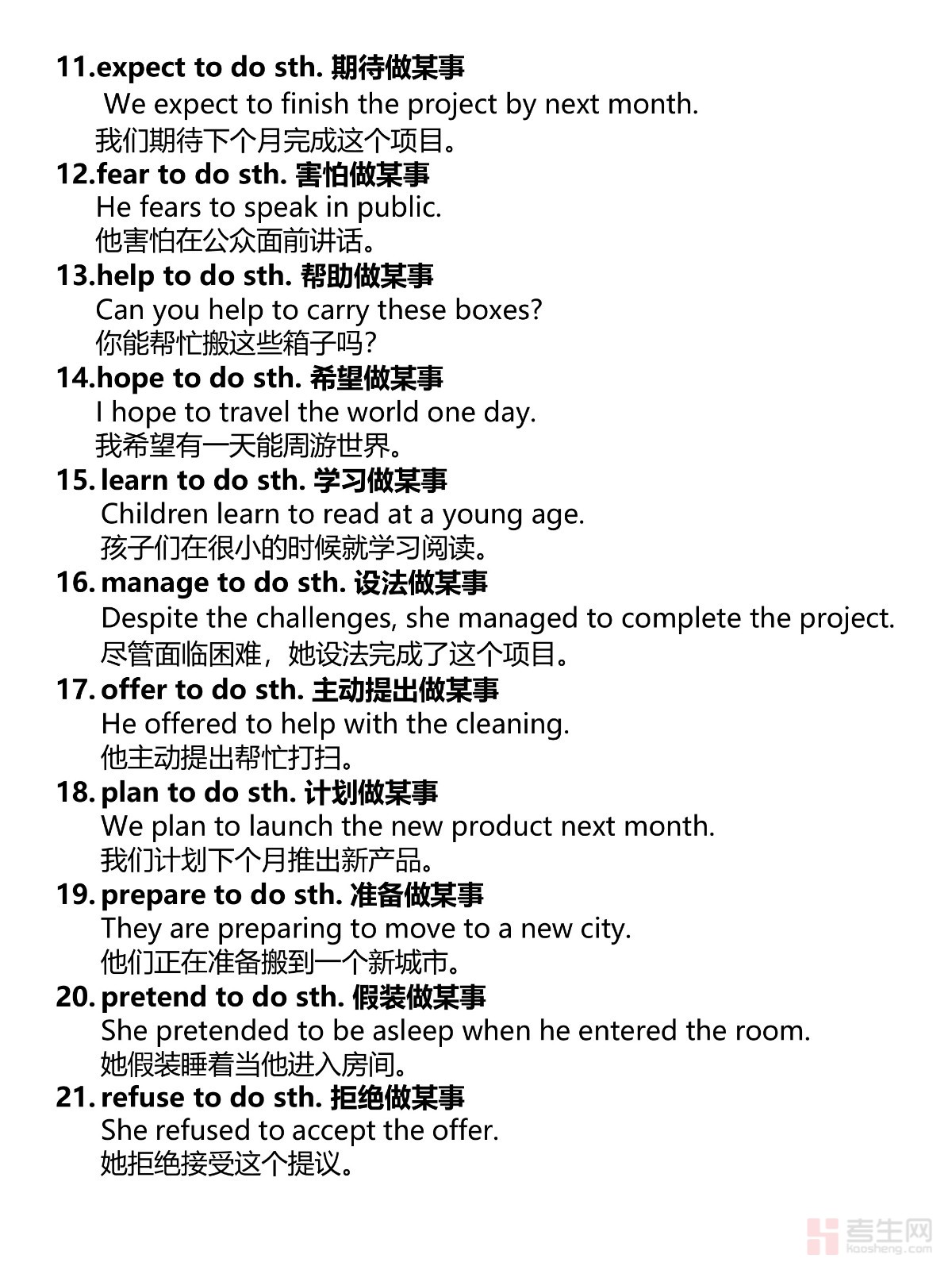 11.expect to do sth. 期待做某事
We expect to finish the project by next month.
我们期待下个月完成这个项目。

12.fear to do sth. 害怕做某事
He fears to speak in public.
他害怕在公众面前讲话。

13.help to do sth. 帮助做某事
Can you help to carry these boxes?
你能帮忙搬这些箱子吗?

14.hope to do sth. 希望做某事
I hope to travel the world one day.
我希望有一天能周游世界。

15. learn to do sth. 学习做某事
Children learn to read at a young age.
孩子们在很小的时候就学习阅读。

16. manage to do sth. 设法做某事
Despite the challenges, she managed to complete the project.
尽管面临困难，她设法完成了这个项目。

17. offer to do sth. 主动提出做某事
He offered to help with the cleaning.
他主动提出帮忙打扫。

18. plan to do sth. 计划做某事
We plan to launch the new product next month.
我们计划下个月推出新产品。

19. prepare to do sth. 准备做某事
They are preparing to move to a new city.
他们正在准备搬到一个新城市。

20. pretend to do sth. 假装做某事
She pretended to be asleep when he entered the room.
她假装睡着当他进入房间。

21. refuse to do sth. 拒绝做某事
She refused to accept the offer.
她拒绝接受这个提议。

考生网
kaosheng.com